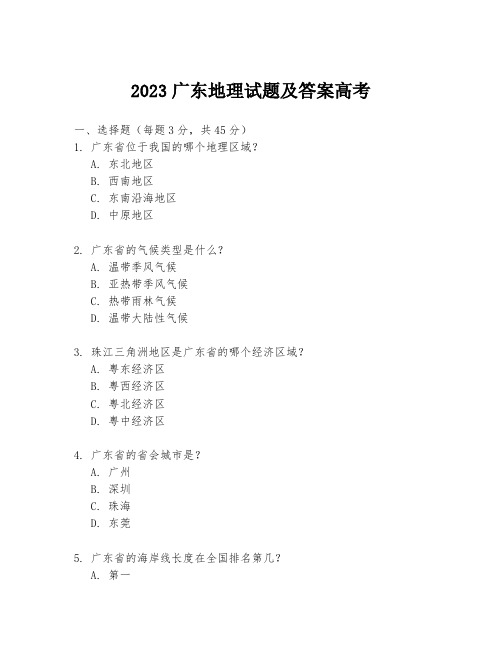 2023 广东地理试题及答案高考

一、选择题（每题 3 分，共 45 分）

1. 广东省位于我国的哪个地理区域？
A. 东北地区
B. 西南地区
C. 东南沿海地区
D. 中原地区

2. 广东省的气候类型是什么？
A. 温带季风气候
B. 亚热带季风气候
C. 热带雨林气候
D. 温带大陆性气候

3. 珠江三角洲地区是广东省的哪个经济区域？
A. 粤东经济区
B. 粤西经济区
C. 粤北经济区
D. 粤中经济区

4. 广东省的省会城市是？
A. 广州
B. 深圳
C. 珠海
D. 东莞

5. 广东省的海岸线长度在全国排名第几？
A. 第一